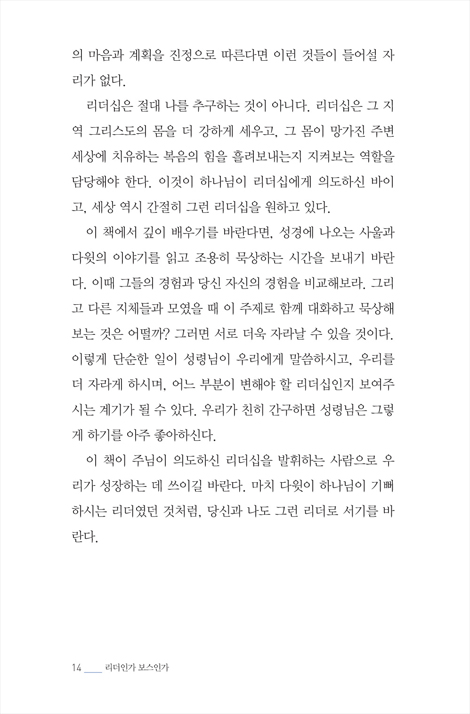 의 마음과 계획을 진정으로 따른다면 이런 것들이 들어설 자리가 없다.

리더십은 절대 나를 추구하는 것이 아니다. 리더십은 그 지역 그리스도의 몸을 더 강하게 세우고, 그 몸이 망가진 주변 세상에 치유하는 복음의 힘을 흘려보내는지 지켜보는 역할을 담당해야 한다. 이것이 하나님이 리더십에게 의도하신 바이고, 세상 역시 간절히 그런 리더십을 원하고 있다.

이 책에서 깊이 배우기를 바란다면, 성경에 나오는 사울과 다윗의 이야기를 읽고 조용히 묵상하는 시간을 보내기 바란다. 이때 그들의 경험과 당신 자신의 경험을 비교해보라. 그리고 다른 지체들과 모였을 때 이 주제로 함께 대화하고 묵상해 보는 것은 어떨까? 그러면 서로 더욱 자라날 수 있을 것이다. 이렇게 단순한 일이 성령님이 우리에게 말씀하시고, 우리를 더 자라게 하시며, 어느 부분이 변해야 할 리더십인지 보여주시는 계기가 될 수 있다. 우리가 친히 간구하면 성령님은 그렇게 하기를 아주 좋아하신다.

이 책이 주님이 의도하신 리더십을 발휘하는 사람으로 우리가 성장하는 데 쓰이길 바란다. 마치 다윗이 하나님이 기뻐하시는 리더였던 것처럼, 당신과 나도 그런 리더로 서기를 바란다.

14 리더인가 보스인가